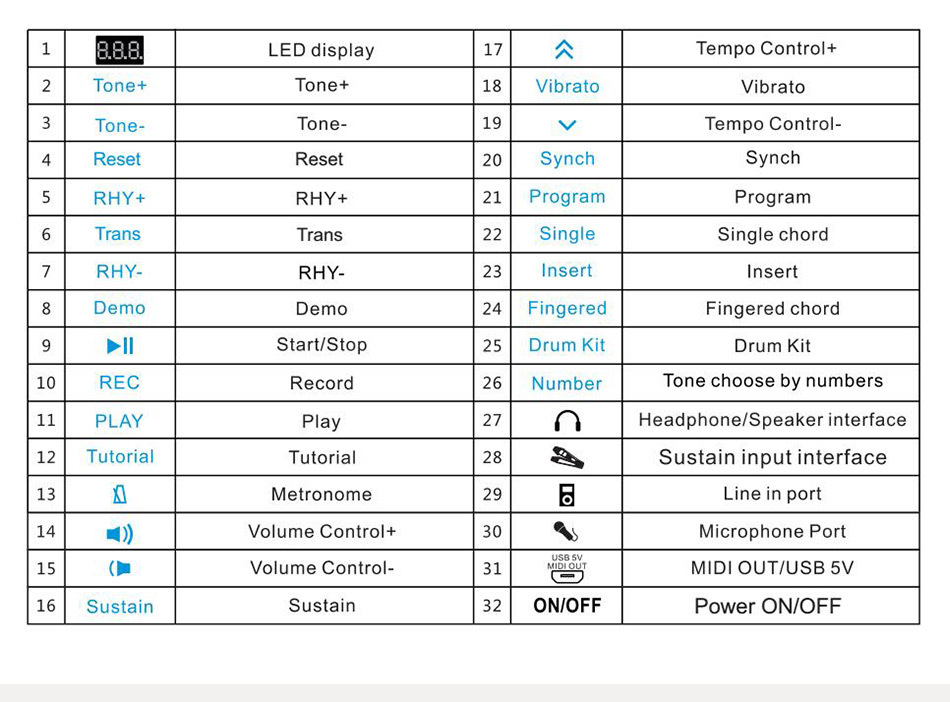 | 1 | 8.8.8. | LED display | 17 | | Tempo Control+ |
|---|---|---|---|---|---|
| 2 | Tone+ | Tone+ | 18 | Vibrato | Vibrato |
| 3 | Tone- | Tone- | 19 | | Tempo Control- |
| 4 | Reset | Reset | 20 | Synch | Synch |
| 5 | RHY+ | RHY+ | 21 | Program | Program |
| 6 | Trans | Trans | 22 | Single | Single chord |
| 7 | RHY- | RHY- | 23 | Insert | Insert |
| 8 | Demo | Demo | 24 | Fingered | Fingered chord |
| 9 | | Start/Stop | 25 | Drum Kit | Drum Kit |
| 10 | REC | Record | 26 | Number | Tone choose by numbers |
| 11 | PLAY | Play | 27 | | Headphone/Speaker interface |
| 12 | Tutorial | Tutorial | 28 | | Sustain input interface |
| 13 | | Metronome | 29 | | Line in port |
| 14 | | Volume Control+ | 30 | | Microphone Port |
| 15 | | Volume Control- | 31 | USB 5V MIDI OUT | MIDI OUT/USB 5V |
| 16 | Sustain | Sustain | 32 | ON/OFF | Power ON/OFF |